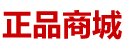 正品商城